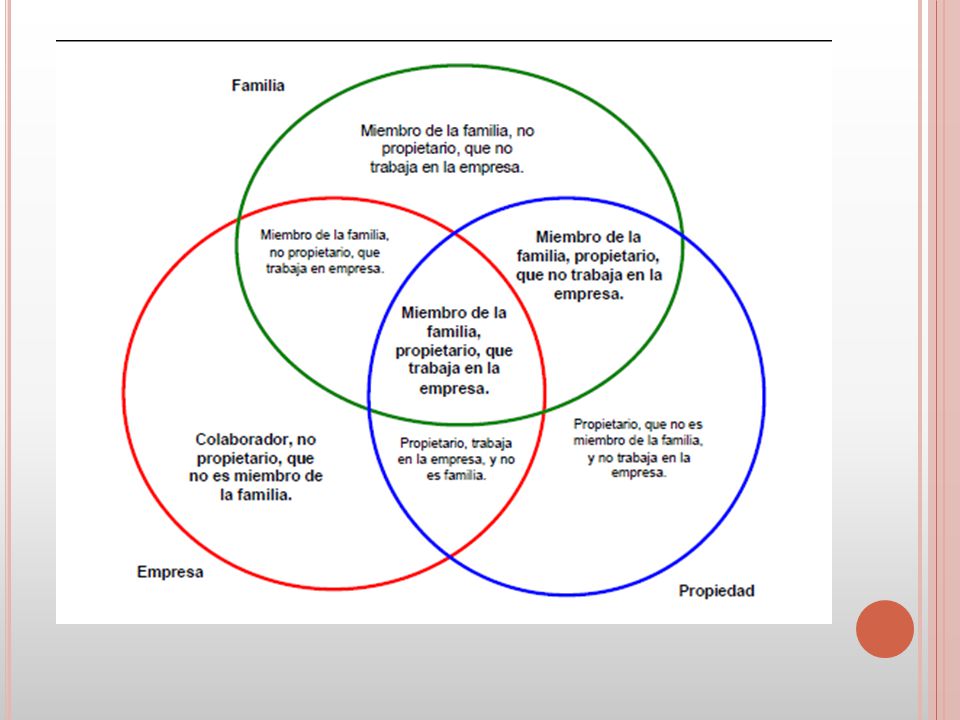 Familia

Miembro de la familia, no propietario, que no trabaja en la empresa.

Miembro de la familia, no propietario, que trabaja en empresa.

Miembro de la familia, propietario, que no trabaja en la empresa.

Miembro de la familia, propietario, que trabaja en la empresa.

Colaborador, no propietario, que no es miembro de la familia.

Propietario, trabaja en la empresa, y no es familia.

Propietario, que no es miembro de la familia, y no trabaja en la empresa.

Empresa

Propiedad